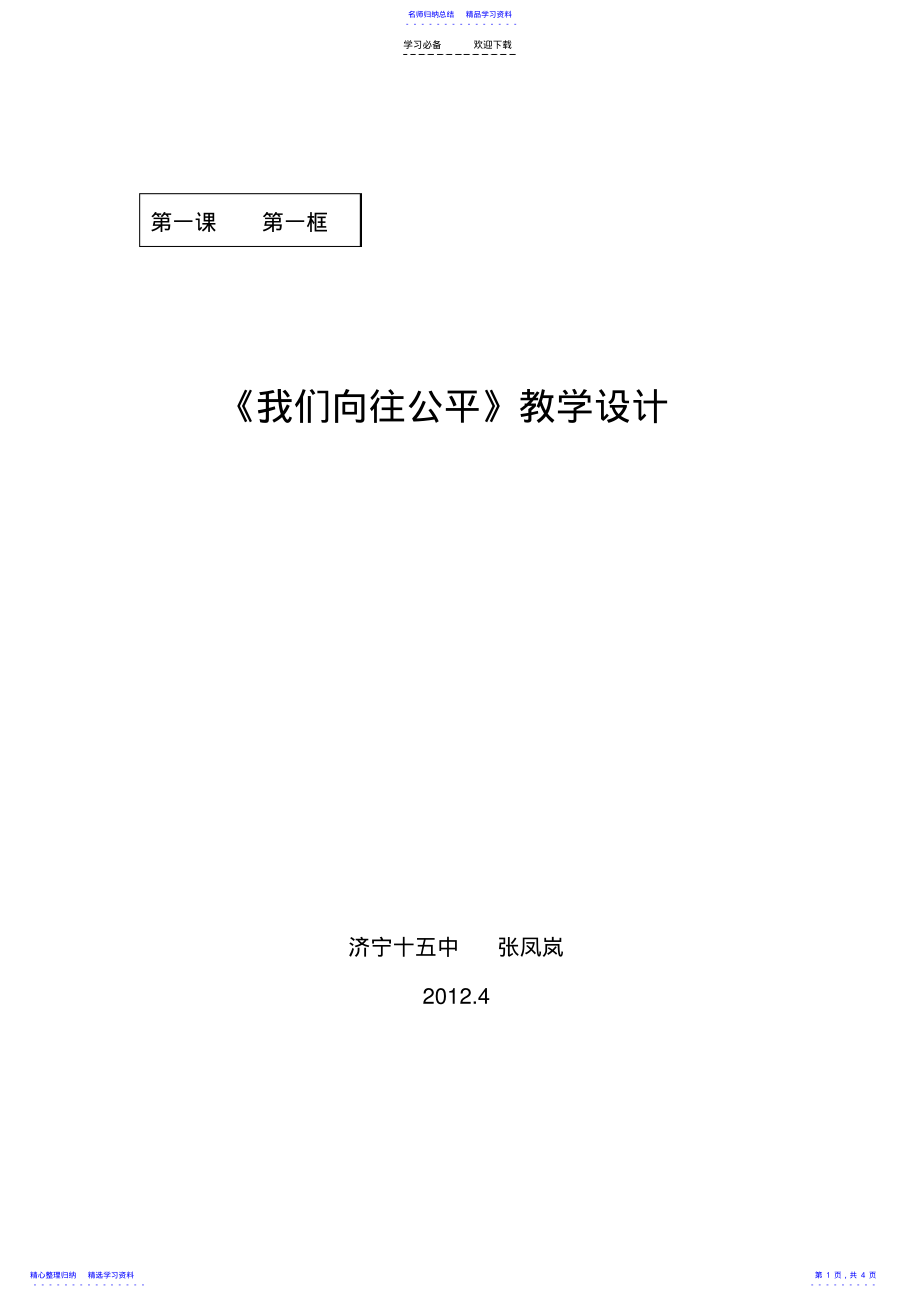 名师归纳总结　精品学习资料

学习必备　　欢迎下载

第一课　　第一框

《我们向往公平》教学设计

济宁十五中　　张凤岚

2012.4

精心整理归纳　精选学习资料

第 1 页，共 4 页